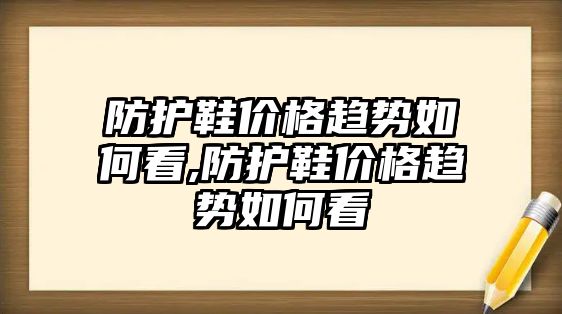 防护鞋价格趋势如何看,防护鞋价格趋势如何看